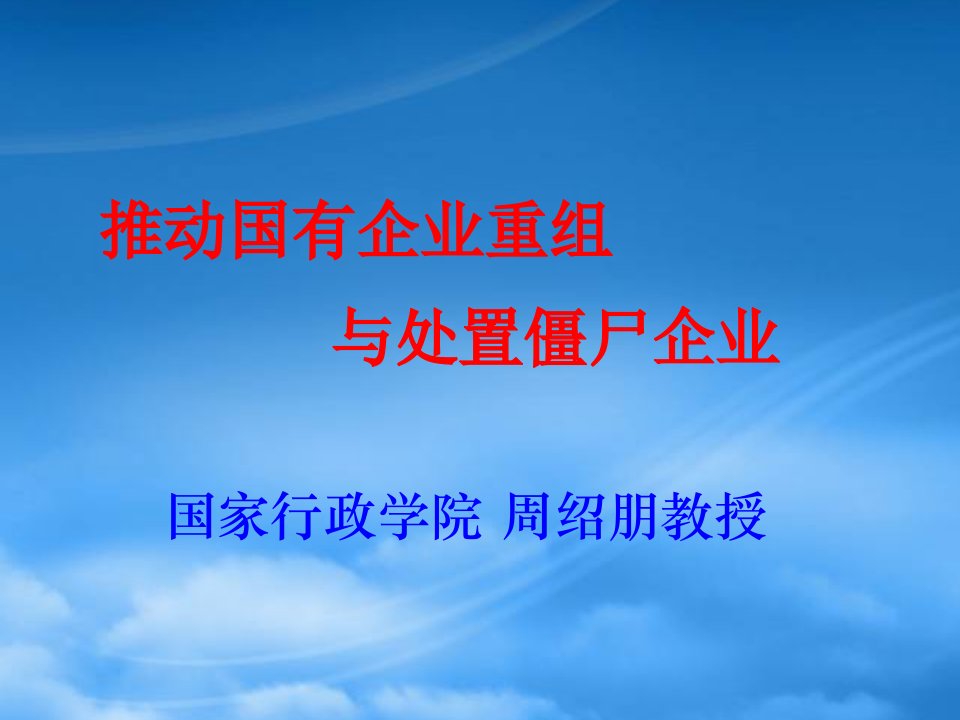 推动国有企业重组
与处置僵尸企业

国家行政学院 周绍朋教授